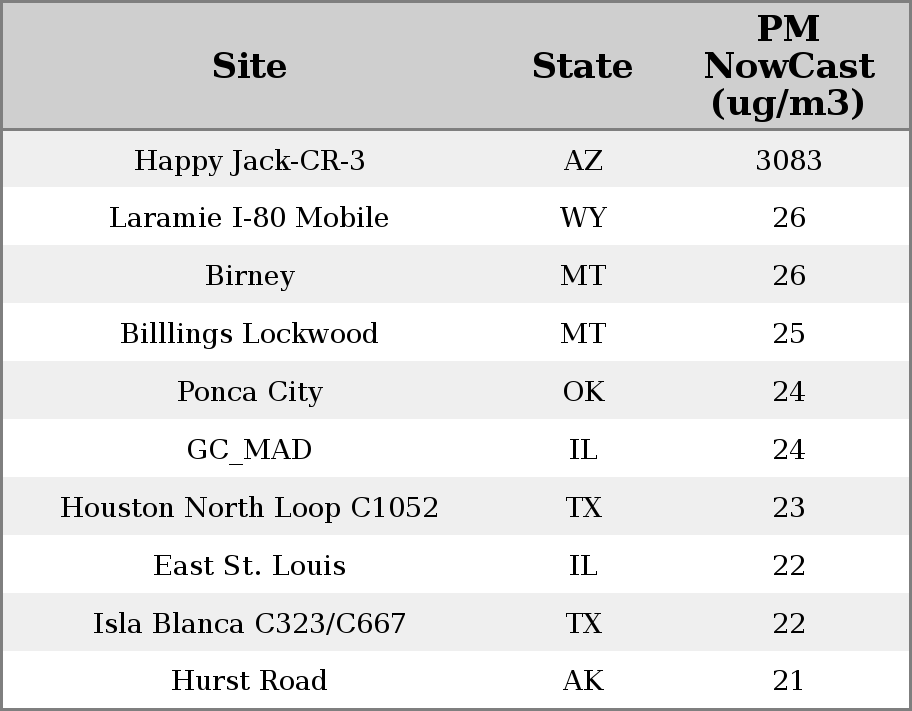 | Site | State | PM NowCast (ug/m3) |
|---|---|---|
| Happy Jack-CR-3 | AZ | 3083 |
| Laramie I-80 Mobile | WY | 26 |
| Birney | MT | 26 |
| Billlings Lockwood | MT | 25 |
| Ponca City | OK | 24 |
| GC_MAD | IL | 24 |
| Houston North Loop C1052 | TX | 23 |
| East St. Louis | IL | 22 |
| Isla Blanca C323/C667 | TX | 22 |
| Hurst Road | AK | 21 |